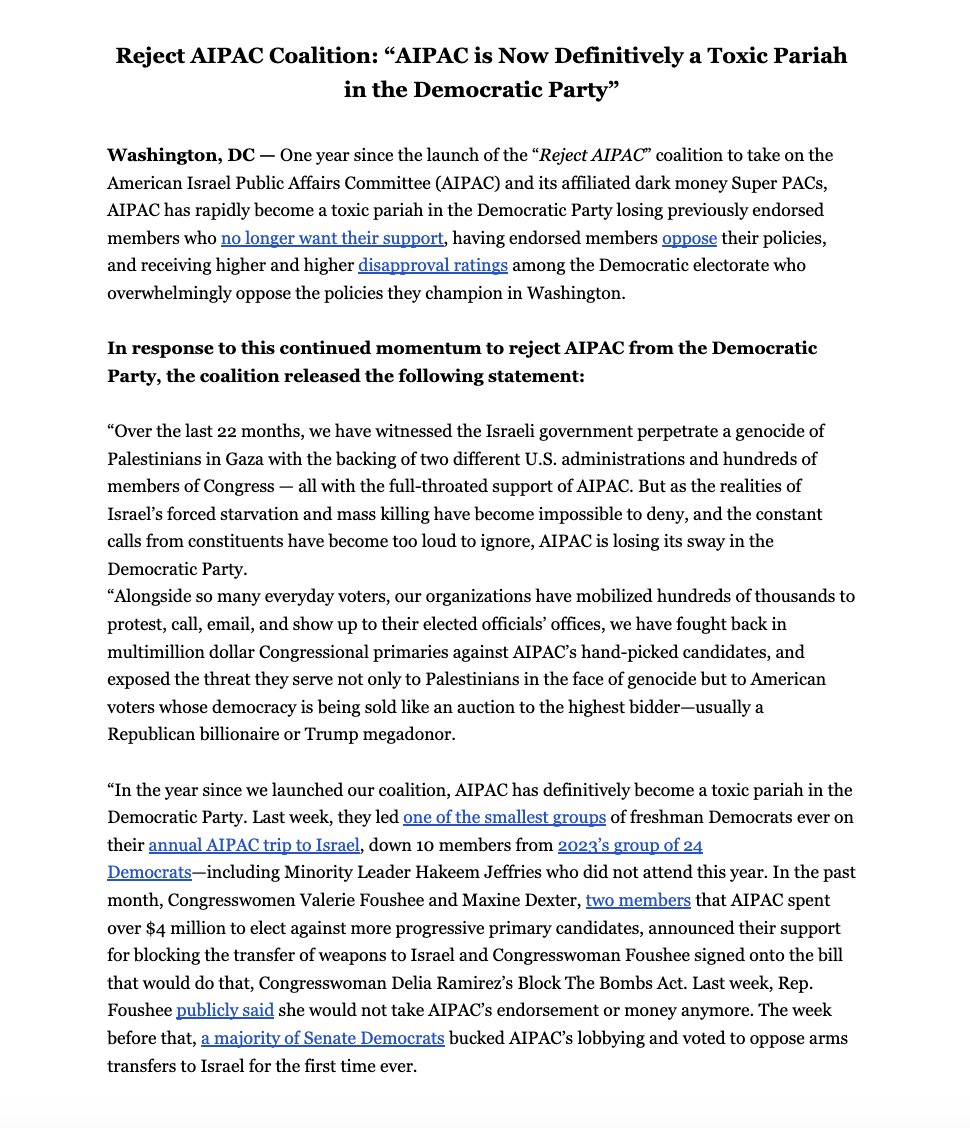 Reject AIPAC Coalition: “AIPAC is Now Definitively a Toxic Pariah in the Democratic Party”

Washington, DC — One year since the launch of the “Reject AIPAC” coalition to take on the American Israel Public Affairs Committee (AIPAC) and its affiliated dark money Super PACs, AIPAC has rapidly become a toxic pariah in the Democratic Party losing previously endorsed members who no longer want their support, having endorsed members oppose their policies, and receiving higher and higher disapproval ratings among the Democratic electorate who overwhelmingly oppose the policies they champion in Washington.

In response to this continued momentum to reject AIPAC from the Democratic Party, the coalition released the following statement:

“Over the last 22 months, we have witnessed the Israeli government perpetrate a genocide of Palestinians in Gaza with the backing of two different U.S. administrations and hundreds of members of Congress — all with the full-throated support of AIPAC. But as the realities of Israel’s forced starvation and mass killing have become impossible to deny, and the constant calls from constituents have become too loud to ignore, AIPAC is losing its sway in the Democratic Party.
“Alongside so many everyday voters, our organizations have mobilized hundreds of thousands to protest, call, email, and show up to their elected officials’ offices, we have fought back in multimillion dollar Congressional primaries against AIPAC’s hand-picked candidates, and exposed the threat they serve not only to Palestinians in the face of genocide but to American voters whose democracy is being sold like an auction to the highest bidder—usually a Republican billionaire or Trump megadonor.

“In the year since we launched our coalition, AIPAC has definitively become a toxic pariah in the Democratic Party. Last week, they led one of the smallest groups of freshman Democrats ever on their annual AIPAC trip to Israel, down 10 members from 2023’s group of 24 Democrats—including Minority Leader Hakeem Jeffries who did not attend this year. In the past month, Congresswomen Valerie Foushee and Maxine Dexter, two members that AIPAC spent over $4 million to elect against more progressive primary candidates, announced their support for blocking the transfer of weapons to Israel and Congresswoman Foushee signed onto the bill that would do that, Congresswoman Delia Ramirez’s Block The Bombs Act. Last week, Rep. Foushee publicly said she would not take AIPAC’s endorsement or money anymore. The week before that, a majority of Senate Democrats bucked AIPAC’s lobbying and voted to oppose arms transfers to Israel for the first time ever.